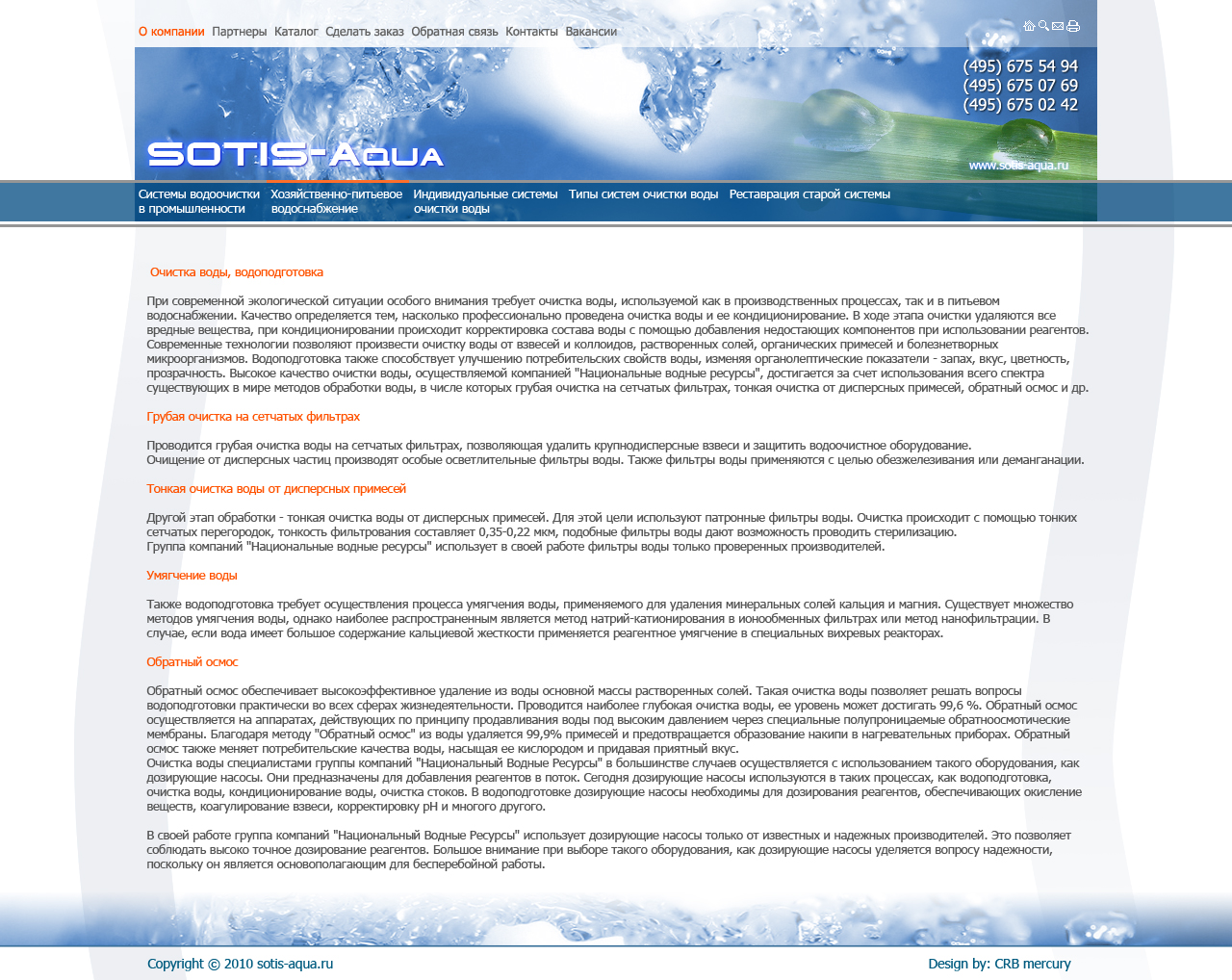 О компании Партнеры Каталог Сделать заказ Обратная связь Контакты Вакансии

(495) 675 54 94
(495) 675 07 69
(495) 675 02 42

SOTIS-AQUA

www.sotis-aqua.ru

Системы водоочистки в промышленности Хозяйственно-питьевое водоснабжение Индивидуальные системы очистки воды Типы систем очистки воды Реставрация старой системы

Очистка воды, водоподготовка

При современной экологической ситуации особого внимания требует очистка воды, используемой как в производственных процессах, так и в питьевом водоснабжении. Качество определяется тем, насколько профессионально проведена очистка воды и ее кондиционирование. В ходе этапа очистки удаляются все вредные вещества, при кондиционировании происходит корректировка состава воды с помощью добавления недостающих компонентов при использовании реагентов. Современные технологии позволяют произвести очистку воды от взвесей и коллоидов, растворенных солей, органических примесей и болезнетворных микроорганизмов. Водоподготовка также способствует улучшению потребительских свойств воды, изменяя органолептические показатели - запах, вкус, цветность, прозрачность. Высокое качество очистки воды, осуществляемой компанией "Национальные водные ресурсы", достигается за счет использования всего спектра существующих в мире методов обработки воды, в числе которых грубая очистка на сетчатых фильтрах, тонкая очистка от дисперсных примесей, обратный осмос и др.

Грубая очистка на сетчатых фильтрах

Проводится грубая очистка воды на сетчатых фильтрах, позволяющая удалить крупнодисперсные взвеси и защитить водоочистное оборудование.
Очищение от дисперсных частиц производят особые осветлительные фильтры воды. Также фильтры воды применяются с целью обезжелезивания или деманганации.

Тонкая очистка воды от дисперсных примесей

Другой этап обработки - тонкая очистка воды от дисперсных примесей. Для этой цели используют патронные фильтры воды. Очистка происходит с помощью тонких сетчатых перегородок, тонкость фильтрования составляет 0,35-0,22 мкм, подобные фильтры воды дают возможность проводить стерилизацию.
Группа компаний "Национальные водные ресурсы" использует в своей работе фильтры воды только проверенных производителей.

Умягчение воды

Также водоподготовка требует осуществления процесса умягчения воды, применяемого для удаления минеральных солей кальция и магния. Существует множество методов умягчения воды, однако наиболее распространенным является метод натрий-катионирования в ионообменных фильтрах или метод нанофильтрации. В случае, если вода имеет большое содержание кальциевой жесткости применяется реагентное умягчение в специальных вихревых реакторах.

Обратный осмос

Обратный осмос обеспечивает высокоэффективное удаление из воды основной массы растворенных солей. Такая очистка воды позволяет решать вопросы водоподготовки практически во всех сферах жизнедеятельности. Проводится наиболее глубокая очистка воды, ее уровень может достигать 99,6 %. Обратный осмос осуществляется на аппаратах, действующих по принципу продавливания воды под высоким давлением через специальные полупроницаемые обратноосмотические мембраны. Благодаря методу "Обратный осмос" из воды удаляется 99,9% примесей и предотвращается образование накипи в нагревательных приборах. Обратный осмос также меняет потребительские качества воды, насыщая ее кислородом и придавая приятный вкус.
Очистка воды специалистами группы компаний "Национальный Водные Ресурсы" в большинстве случаев осуществляется с использованием такого оборудования, как дозирующие насосы. Они предназначены для добавления реагентов в поток. Сегодня дозирующие насосы используются в таких процессах, как водоподготовка, очистка воды, кондиционирование воды, очистка стоков. В водоподготовке дозирующие насосы необходимы для дозирования реагентов, обеспечивающих окисление веществ, коагулирование взвеси, корректировку pH и многого другого.

В своей работе группа компаний "Национальный Водные Ресурсы" использует дозирующие насосы только от известных и надежных производителей. Это позволяет соблюдать высоко точное дозирование реагентов. Большое внимание при выборе такого оборудования, как дозирующие насосы уделяется вопросу надежности, поскольку он является основополагающим для бесперебойной работы.

Copyright © 2010 sotis-aqua.ru

Design by: CRB mercury